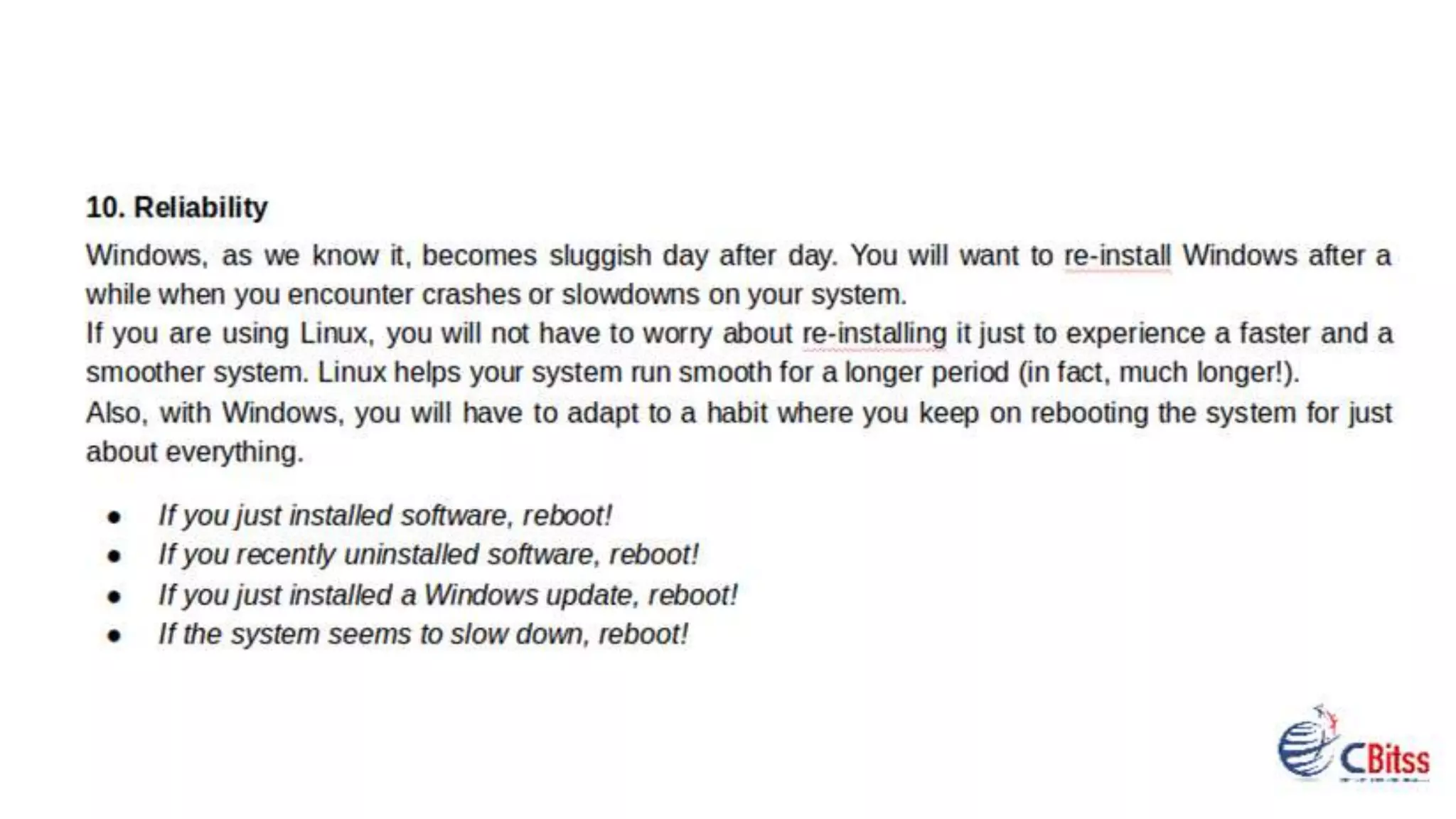 10. Reliability

Windows, as we know it, becomes sluggish day after day. You will want to re-install Windows after a while when you encounter crashes or slowdowns on your system.

If you are using Linux, you will not have to worry about re-installing it just to experience a faster and a smoother system. Linux helps your system run smooth for a longer period (in fact, much longer!).

Also, with Windows, you will have to adapt to a habit where you keep on rebooting the system for just about everything.

• If you just installed software, reboot!
• If you recently uninstalled software, reboot!
• If you just installed a Windows update, reboot!
• If the system seems to slow down, reboot!

CBitss